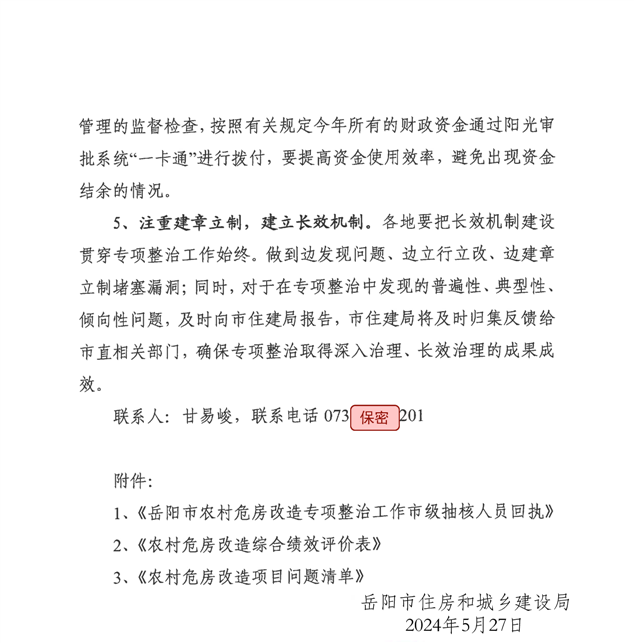 管理的监督检查，按照有关规定今年所有的财政资金通过阳光审批系统“一卡通”进行拨付，要提高资金使用效率，避免出现资金结余的情况。

5、注重建章立制，建立长效机制。各地要把长效机制建设贯穿专项整治工作始终。做到边发现问题、边立行立改、边建章立制堵塞漏洞；同时，对于在专项整治中发现的普遍性、典型性、倾向性问题，及时向市住建局报告，市住建局将及时归集反馈给市直相关部门，确保专项整治取得深入治理、长效治理的成果成效。

联系人：甘易峻，联系电话 073 保密 201

附件：

1、《岳阳市农村危房改造专项整治工作市级抽核人员回执》

2、《农村危房改造综合绩效评价表》

3、《农村危房改造项目问题清单》

岳阳市住房和城乡建设局
2024年5月27日